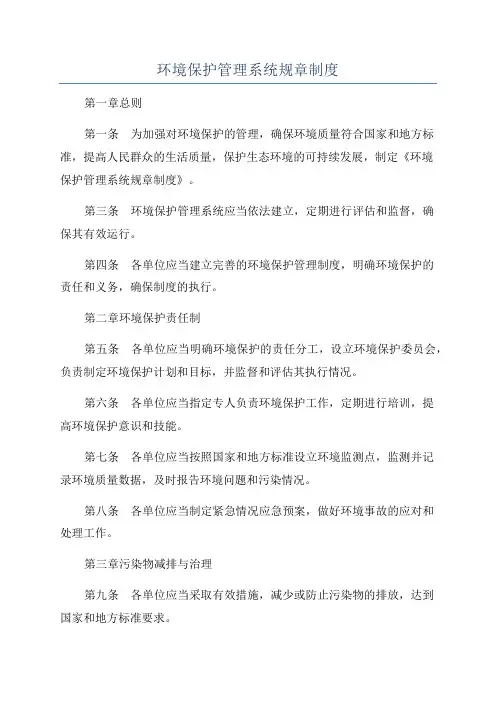 环境保护管理系统规章制度

第一章总则

第一条　为加强对环境保护的管理，确保环境质量符合国家和地方标准，提高人民群众的生活质量，保护生态环境的可持续发展，制定《环境保护管理系统规章制度》。

第三条　环境保护管理系统应当依法建立，定期进行评估和监督，确保其有效运行。

第四条　各单位应当建立完善的环境保护管理制度，明确环境保护的责任和义务，确保制度的执行。

第二章环境保护责任制

第五条　各单位应当明确环境保护的责任分工，设立环境保护委员会，负责制定环境保护计划和目标，并监督和评估其执行情况。

第六条　各单位应当指定专人负责环境保护工作，定期进行培训，提高环境保护意识和技能。

第七条　各单位应当按照国家和地方标准设立环境监测点，监测并记录环境质量数据，及时报告环境问题和污染情况。

第八条　各单位应当制定紧急情况应急预案，做好环境事故的应对和处理工作。

第三章污染物减排与治理

第九条　各单位应当采取有效措施，减少或防止污染物的排放，达到国家和地方标准要求。